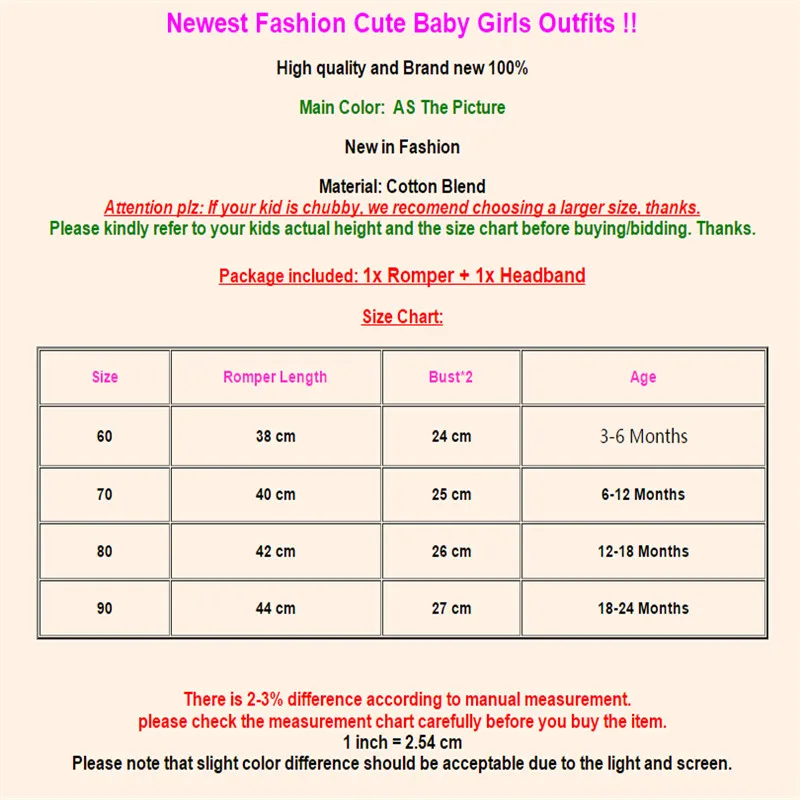 Newest Fashion Cute Baby Girls Outfits !!

High quality and Brand new 100%

Main Color: AS The Picture

New in Fashion

Material: Cotton Blend
Attention plz: If your kid is chubby, we recomend choosing a larger size, thanks.
Please kindly refer to your kids actual height and the size chart before buying/bidding. Thanks.

Package included: 1x Romper + 1x Headband

Size Chart:

| Size | Romper Length | Bust*2 | Age |
|---|---|---|---|
| 60 | 38 cm | 24 cm | 3-6 Months |
| 70 | 40 cm | 25 cm | 6-12 Months |
| 80 | 42 cm | 26 cm | 12-18 Months |
| 90 | 44 cm | 27 cm | 18-24 Months |

There is 2-3% difference according to manual measurement.
please check the measurement chart carefully before you buy the item.
1 inch = 2.54 cm
Please note that slight color difference should be acceptable due to the light and screen.